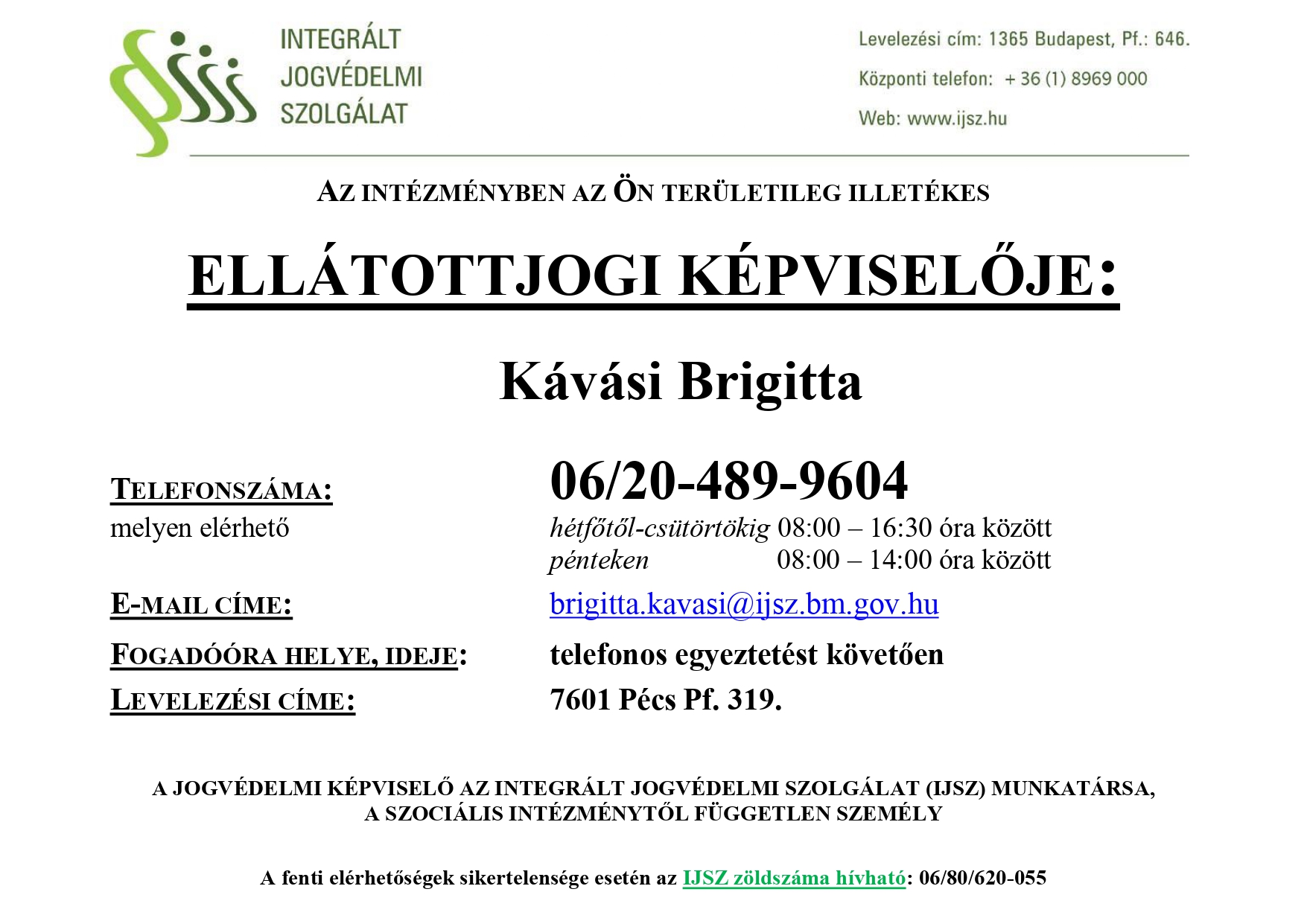 INTEGRÁLT JOGVÉDELMI SZOLGÁLAT

Levelezési cím: 1365 Budapest, Pf.: 646.
Központi telefon: + 36 (1) 8969 000
Web: www.ijsz.hu

AZ INTÉZMÉNYBEN AZ ÖN TERÜLETILEG ILLETÉKES

ELLÁTOTTJOGI KÉPVISELŐJE:

Kávási Brigitta

TELEFONSZÁMA: 06/20-489-9604
melyen elérhető hétfőtől-csütörtökig 08:00 – 16:30 óra között
pénteken 08:00 – 14:00 óra között

E-MAIL CÍME: brigitta.kavasi@ijsz.bm.gov.hu

FOGADÓÓRA HELYE, IDEJE: telefonos egyeztetést követően

LEVELEZÉSI CÍME: 7601 Pécs Pf. 319.

A JOGVÉDELMI KÉPVISELŐ AZ INTEGRÁLT JOGVÉDELMI SZOLGÁLAT (IJSZ) MUNKATÁRSA, A SZOCIÁLIS INTÉZMÉNYTŐL FÜGGETLEN SZEMÉLY

A fenti elérhetőségek sikertelensége esetén az IJSZ zöldszáma hívható: 06/80/620-055